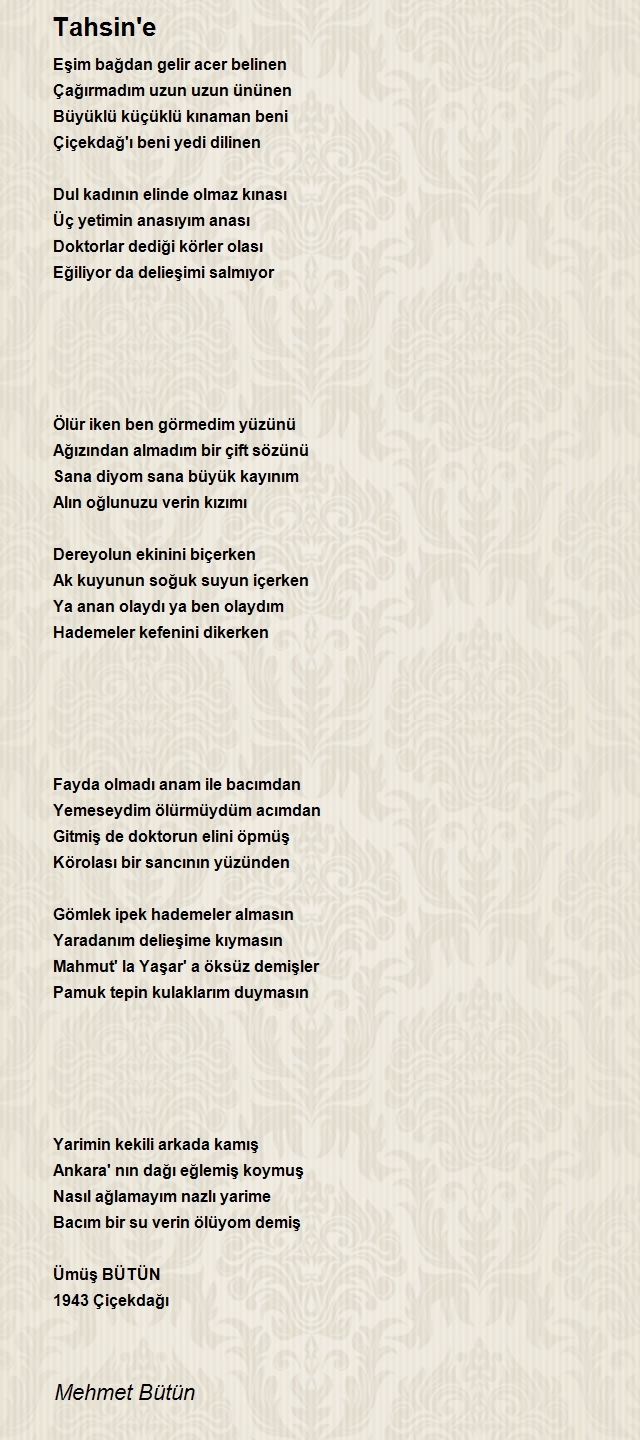 Tahsin'e

Eşim bağdan gelir acer belinen
Çağırmadım uzun uzun ününen
Büyüklü küçüklü kınaman beni
Çiçekdağ'ı beni yedi dilinen

Dul kadının elinde olmaz kınası
Üç yetimin anasıyım anası
Doktorlar dediği körler olası
Eğiliyor da delieşimi salmıyor

Ölür iken ben görmedim yüzünü
Ağızından almadım bir çift sözünü
Sana diyom sana büyük kayınım
Alın oğlunuzu verin kızımı

Dereyolun ekinini biçerken
Ak kuyunun soğuk suyun içerken
Ya anan olaydı ya ben olaydım
Hademeler kefenini dikerken

Fayda olmadı anam ile bacımdan
Yemeseydim ölürmüydüm acımdan
Gitmiş de doktorun elini öpmüş
Körolası bir sancının yüzünden

Gömlek ipek hademeler almasın
Yaradanım delieşime kıymasın
Mahmut' la Yaşar' a öksüz demişler
Pamuk tepin kulaklarım duymasın

Yarimin kekili arkada kamış
Ankara' nın dağı eğlemiş koymuş
Nasıl ağlamayım nazlı yarime
Bacım bir su verin ölüyom demiş

Ümüş BÜTÜN
1943 Çiçekdağı

Mehmet Bütün